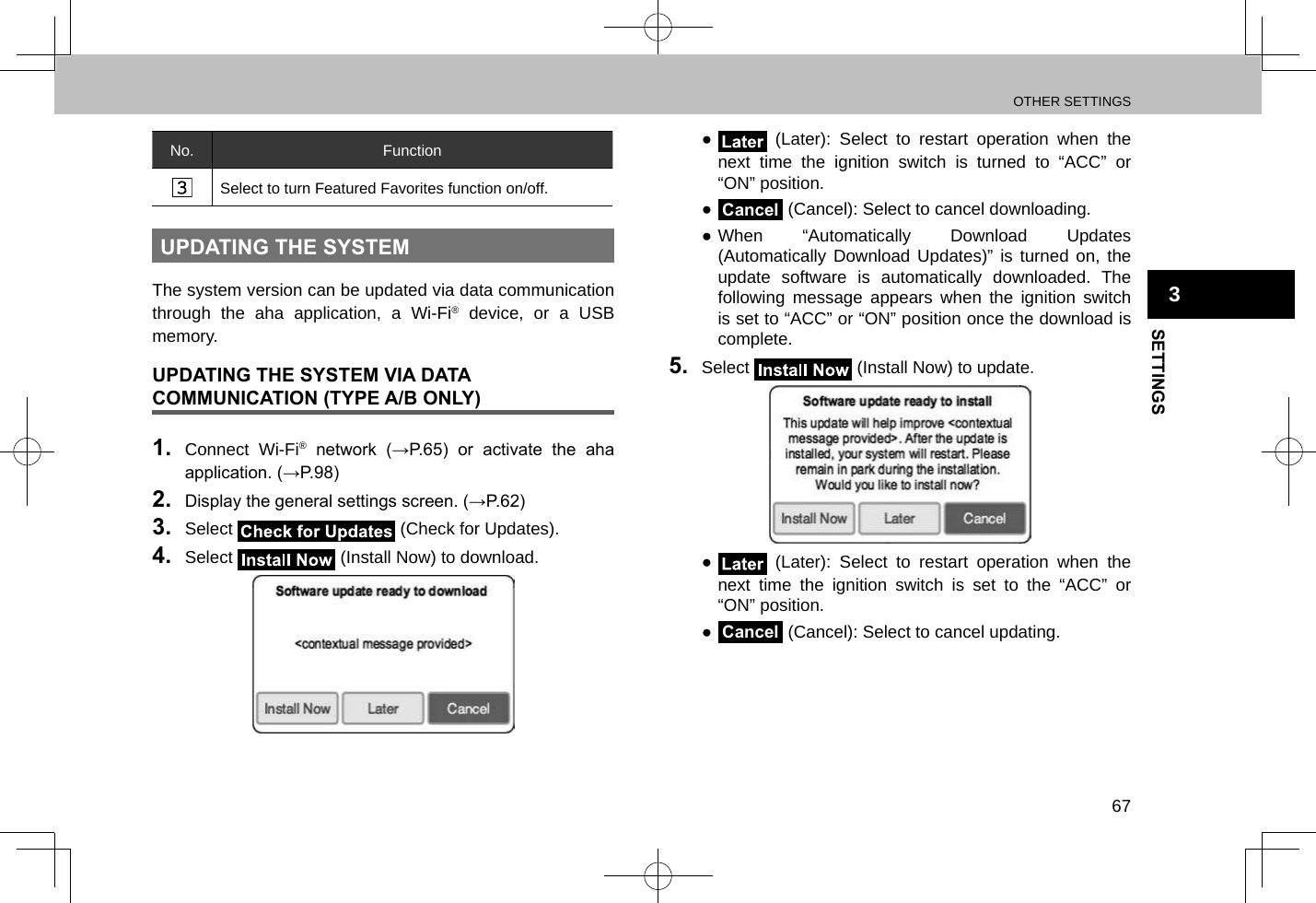 OTHER SETTINGS

| No. | Function |
|---|---|
| 3 | Select to turn Featured Favorites function on/off. |

UPDATING THE SYSTEM

The system version can be updated via data communication through the aha application, a Wi-Fi® device, or a USB memory.

UPDATING THE SYSTEM VIA DATA COMMUNICATION (TYPE A/B ONLY)

1. Connect Wi-Fi® network (→P.65) or activate the aha application. (→P.98)

2. Display the general settings screen. (→P.62)

3. Select Check for Updates (Check for Updates).

4. Select Install Now (Install Now) to download.

Software update ready to download

<contextual message provided>

Install Now Later Cancel

● Later (Later): Select to restart operation when the next time the ignition switch is turned to “ACC” or “ON” position.

● Cancel (Cancel): Select to cancel downloading.

● When “Automatically Download Updates (Automatically Download Updates)” is turned on, the update software is automatically downloaded. The following message appears when the ignition switch is set to “ACC” or “ON” position once the download is complete.

5. Select Install Now (Install Now) to update.

Software update ready to install

This update will help improve <contextual message provided>. After the update is installed, your system will restart. Please remain in park during the installation. Would you like to install now?

Install Now Later Cancel

● Later (Later): Select to restart operation when the next time the ignition switch is set to the “ACC” or “ON” position.

● Cancel (Cancel): Select to cancel updating.

3

SETTINGS

67